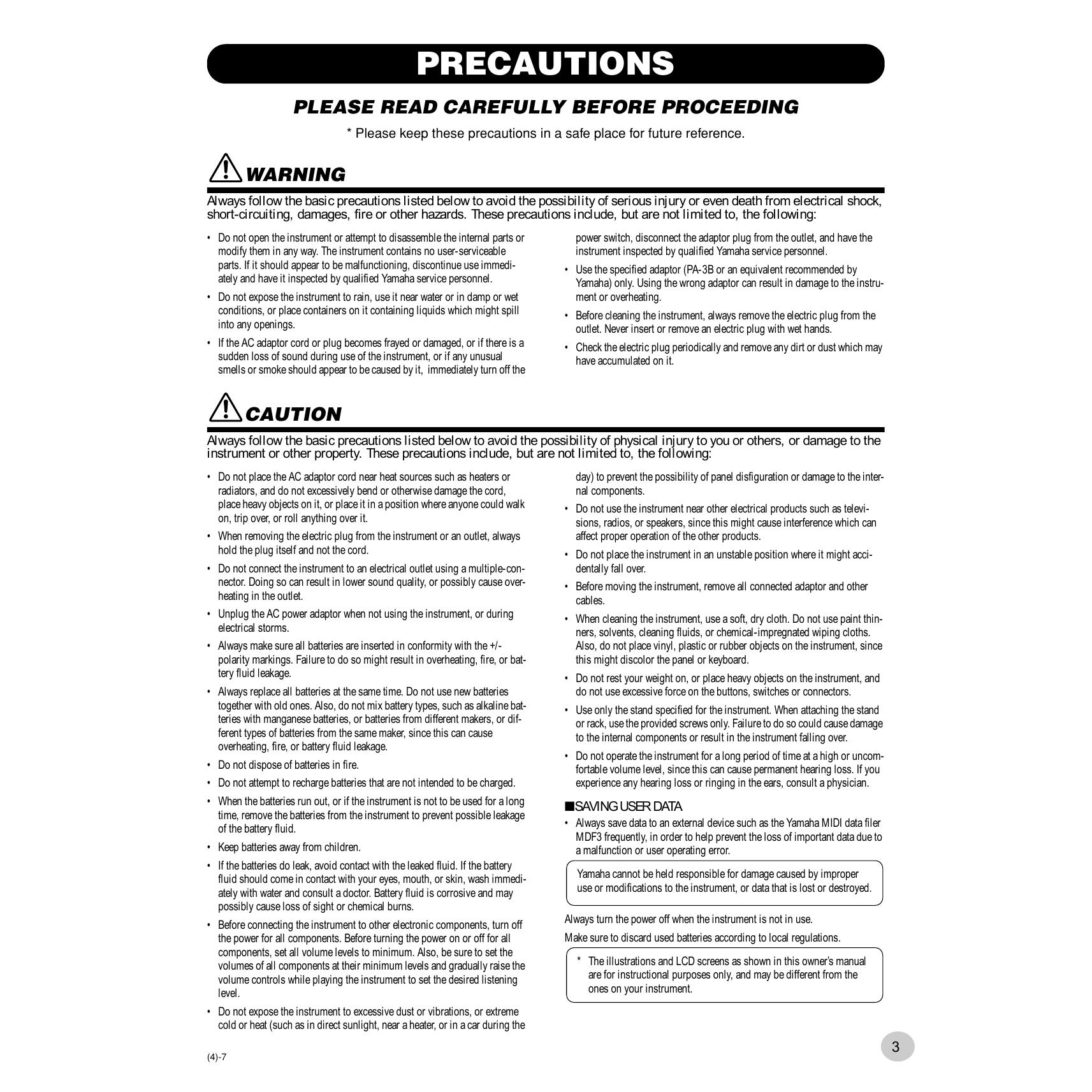 PRECAUTIONS

PLEASE READ CAREFULLY BEFORE PROCEEDING

* Please keep these precautions in a safe place for future reference.

WARNING

Always follow the basic precautions listed below to avoid the possibility of serious injury or even death from electrical shock, short-circuiting, damages, fire or other hazards. These precautions include, but are not limited to, the following:

• Do not open the instrument or attempt to disassemble the internal parts or modify them in any way. The instrument contains no user-serviceable parts. If it should appear to be malfunctioning, discontinue use immediately and have it inspected by qualified Yamaha service personnel.

• Do not expose the instrument to rain, use it near water or in damp or wet conditions, or place containers on it containing liquids which might spill into any openings.

• If the AC adaptor cord or plug becomes frayed or damaged, or if there is a sudden loss of sound during use of the instrument, or if any unusual smells or smoke should appear to be caused by it, immediately turn off the power switch, disconnect the adaptor plug from the outlet, and have the instrument inspected by qualified Yamaha service personnel.

• Use the specified adaptor (PA-3B or an equivalent recommended by Yamaha) only. Using the wrong adaptor can result in damage to the instrument or overheating.

• Before cleaning the instrument, always remove the electric plug from the outlet. Never insert or remove an electric plug with wet hands.

• Check the electric plug periodically and remove any dirt or dust which may have accumulated on it.

CAUTION

Always follow the basic precautions listed below to avoid the possibility of physical injury to you or others, or damage to the instrument or other property. These precautions include, but are not limited to, the following:

• Do not place the AC adaptor cord near heat sources such as heaters or radiators, and do not excessively bend or otherwise damage the cord, place heavy objects on it, or place it in a position where anyone could walk on, trip over, or roll anything over it.

• When removing the electric plug from the instrument or an outlet, always hold the plug itself and not the cord.

• Do not connect the instrument to an electrical outlet using a multiple-connector. Doing so can result in lower sound quality, or possibly cause overheating in the outlet.

• Unplug the AC power adaptor when not using the instrument, or during electrical storms.

• Always make sure all batteries are inserted in conformity with the +/- polarity markings. Failure to do so might result in overheating, fire, or battery fluid leakage.

• Always replace all batteries at the same time. Do not use new batteries together with old ones. Also, do not mix battery types, such as alkaline batteries with manganese batteries, or batteries from different makers, or different types of batteries from the same maker, since this can cause overheating, fire, or battery fluid leakage.

• Do not dispose of batteries in fire.

• Do not attempt to recharge batteries that are not intended to be charged.

• When the batteries run out, or if the instrument is not to be used for a long time, remove the batteries from the instrument to prevent possible leakage of the battery fluid.

• Keep batteries away from children.

• If the batteries do leak, avoid contact with the leaked fluid. If the battery fluid should come in contact with your eyes, mouth, or skin, wash immediately with water and consult a doctor. Battery fluid is corrosive and may possibly cause loss of sight or chemical burns.

• Before connecting the instrument to other electronic components, turn off the power for all components. Before turning the power on or off for all components, set all volume levels to minimum. Also, be sure to set the volumes of all components at their minimum levels and gradually raise the volume controls while playing the instrument to set the desired listening level.

• Do not expose the instrument to excessive dust or vibrations, or extreme cold or heat (such as in direct sunlight, near a heater, or in a car during the day) to prevent the possibility of panel disfiguration or damage to the internal components.

• Do not use the instrument near other electrical products such as televisions, radios, or speakers, since this might cause interference which can affect proper operation of the other products.

• Do not place the instrument in an unstable position where it might accidentally fall over.

• Before moving the instrument, remove all connected adaptor and other cables.

• When cleaning the instrument, use a soft, dry cloth. Do not use paint thinners, solvents, cleaning fluids, or chemical-impregnated wiping cloths. Also, do not place vinyl, plastic or rubber objects on the instrument, since this might discolor the panel or keyboard.

• Do not rest your weight on, or place heavy objects on the instrument, and do not use excessive force on the buttons, switches or connectors.

• Use only the stand specified for the instrument. When attaching the stand or rack, use the provided screws only. Failure to do so could cause damage to the internal components or result in the instrument falling over.

• Do not operate the instrument for a long period of time at a high or uncomfortable volume level, since this can cause permanent hearing loss. If you experience any hearing loss or ringing in the ears, consult a physician.

■SAVING USER DATA

• Always save data to an external device such as the Yamaha MIDI data filer MDF3 frequently, in order to help prevent the loss of important data due to a malfunction or user operating error.

Yamaha cannot be held responsible for damage caused by improper use or modifications to the instrument, or data that is lost or destroyed.

Always turn the power off when the instrument is not in use.

Make sure to discard used batteries according to local regulations.

* The illustrations and LCD screens as shown in this owner's manual are for instructional purposes only, and may be different from the ones on your instrument.

(4)-7

3